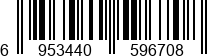 6 953440 596708